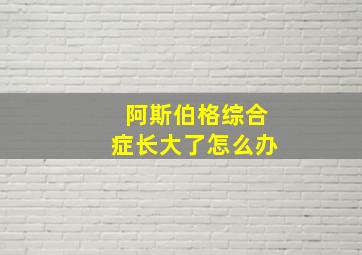 阿斯伯格综合症长大了怎么办